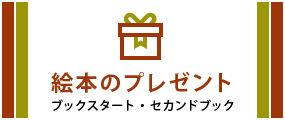 絵本のプレゼント
ブックスタート・セカンドブック